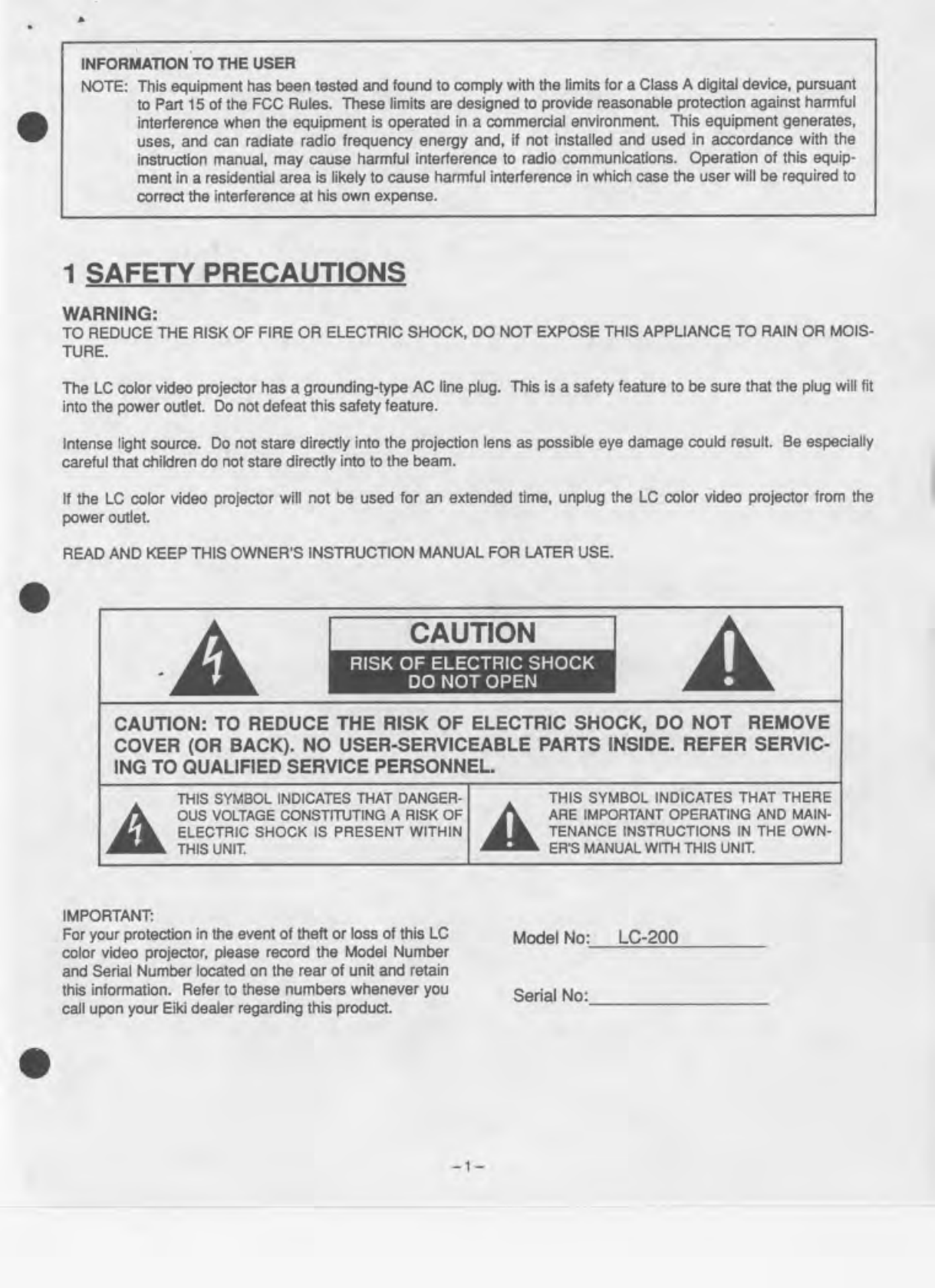 INFORMATION TO THE USER

NOTE: This equipment has been tested and found to comply with the limits for a Class A digital device, pursuant to Part 15 of the FCC Rules. These limits are designed to provide reasonable protection against harmful interference when the equipment is operated in a commercial environment. This equipment generates, uses, and can radiate radio frequency energy and, if not installed and used in accordance with the instruction manual, may cause harmful interference to radio communications. Operation of this equipment in a residential area is likely to cause harmful interference in which case the user will be required to correct the interference at his own expense.

1 SAFETY PRECAUTIONS

WARNING:
TO REDUCE THE RISK OF FIRE OR ELECTRIC SHOCK, DO NOT EXPOSE THIS APPLIANCE TO RAIN OR MOISTURE.

The LC color video projector has a grounding-type AC line plug. This is a safety feature to be sure that the plug will fit into the power outlet. Do not defeat this safety feature.

Intense light source. Do not stare directly into the projection lens as possible eye damage could result. Be especially careful that children do not stare directly into to the beam.

If the LC color video projector will not be used for an extended time, unplug the LC color video projector from the power outlet.

READ AND KEEP THIS OWNER'S INSTRUCTION MANUAL FOR LATER USE.

CAUTION
RISK OF ELECTRIC SHOCK
DO NOT OPEN

CAUTION: TO REDUCE THE RISK OF ELECTRIC SHOCK, DO NOT REMOVE COVER (OR BACK). NO USER-SERVICEABLE PARTS INSIDE. REFER SERVICING TO QUALIFIED SERVICE PERSONNEL.

THIS SYMBOL INDICATES THAT DANGEROUS VOLTAGE CONSTITUTING A RISK OF ELECTRIC SHOCK IS PRESENT WITHIN THIS UNIT.

THIS SYMBOL INDICATES THAT THERE ARE IMPORTANT OPERATING AND MAINTENANCE INSTRUCTIONS IN THE OWNER'S MANUAL WITH THIS UNIT.

IMPORTANT:
For your protection in the event of theft or loss of this LC color video projector, please record the Model Number and Serial Number located on the rear of unit and retain this information. Refer to these numbers whenever you call upon your Eiki dealer regarding this product.

Model No: LC-200

Serial No:

–1–